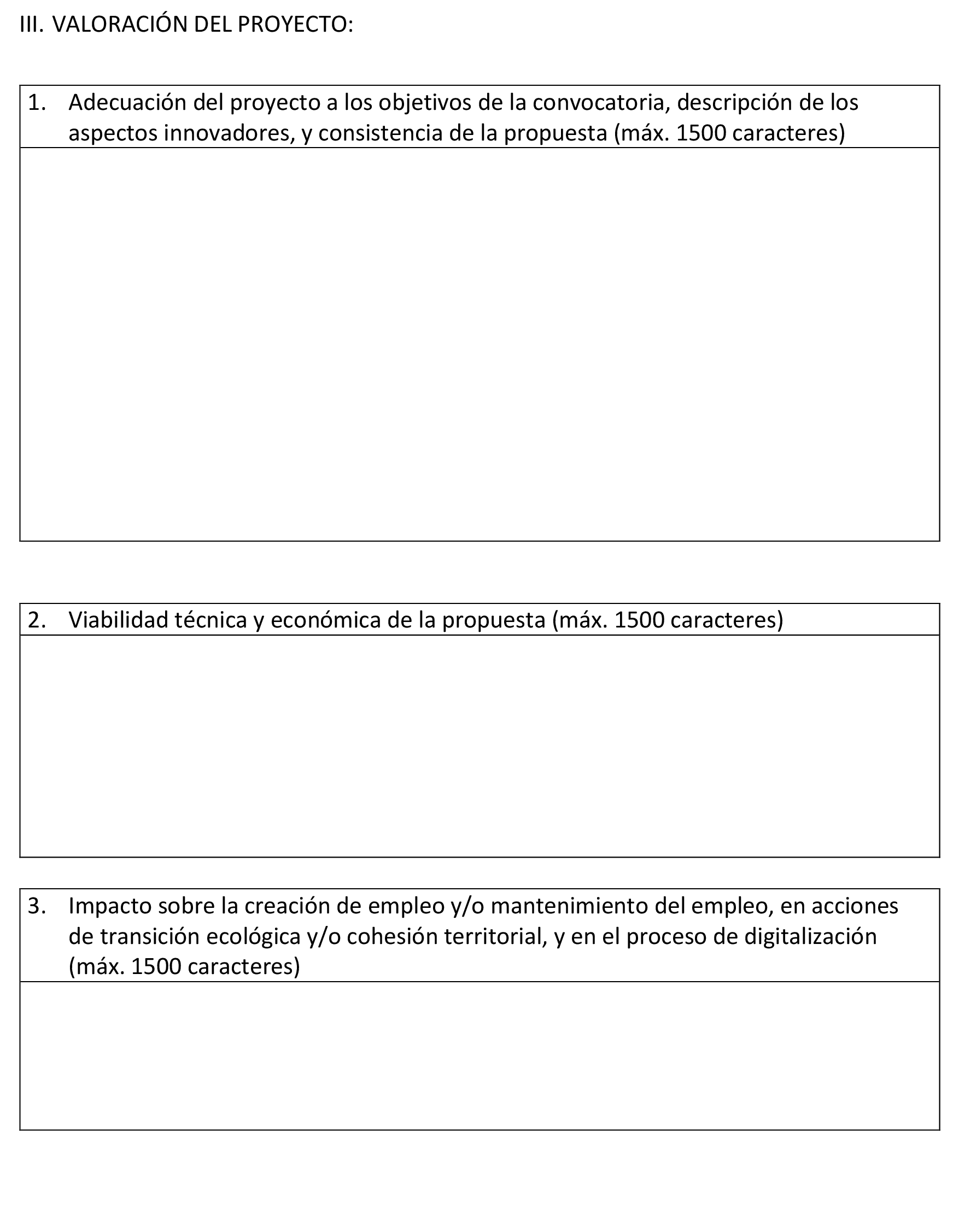 III. VALORACIÓN DEL PROYECTO:

1. Adecuación del proyecto a los objetivos de la convocatoria, descripción de los aspectos innovadores, y consistencia de la propuesta (máx. 1500 caracteres)

2. Viabilidad técnica y económica de la propuesta (máx. 1500 caracteres)

3. Impacto sobre la creación de empleo y/o mantenimiento del empleo, en acciones de transición ecológica y/o cohesión territorial, y en el proceso de digitalización (máx. 1500 caracteres)